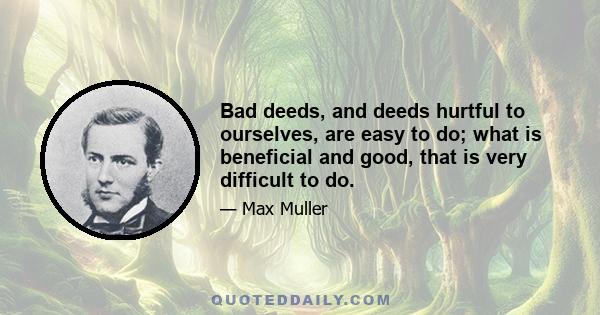 Bad deeds, and deeds hurtful to ourselves, are easy to do; what is beneficial and good, that is very difficult to do.

— Max Muller

QUOTEDDAILY.COM